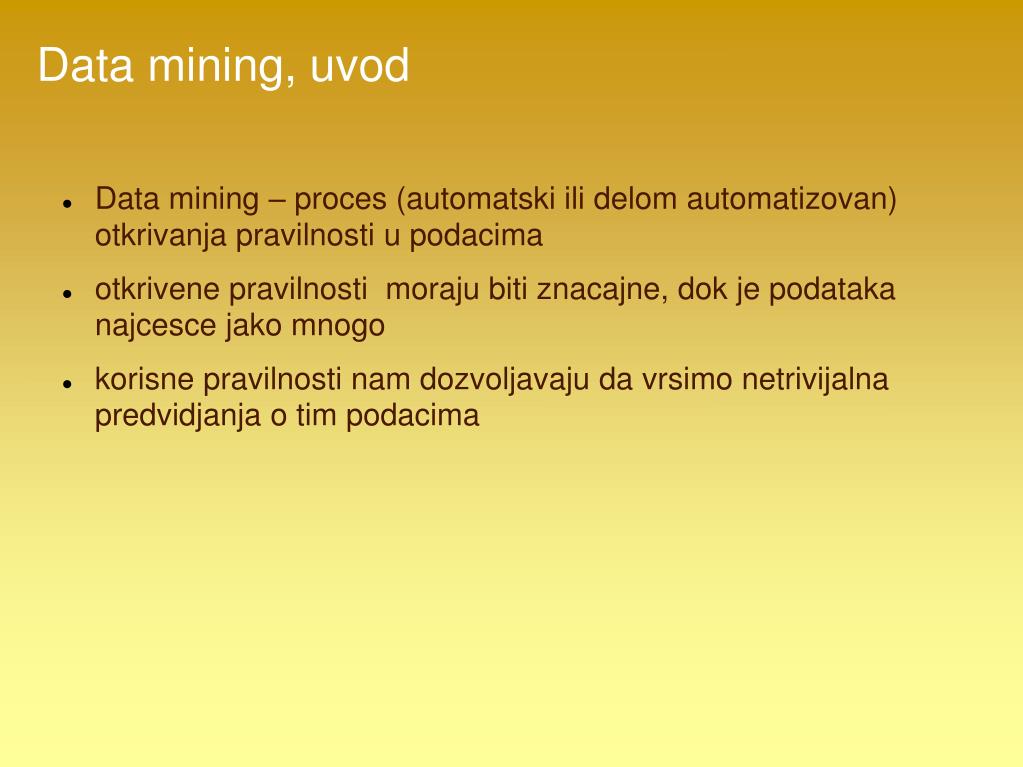 Data mining, uvod

- Data mining – proces (automatski ili delom automatizovan) otkrivanja pravilnosti u podacima
- otkrivene pravilnosti moraju biti znacajne, dok je podataka najcesce jako mnogo
- korisne pravilnosti nam dozvoljavaju da vrsimo netrivijalna predvidjanja o tim podacima